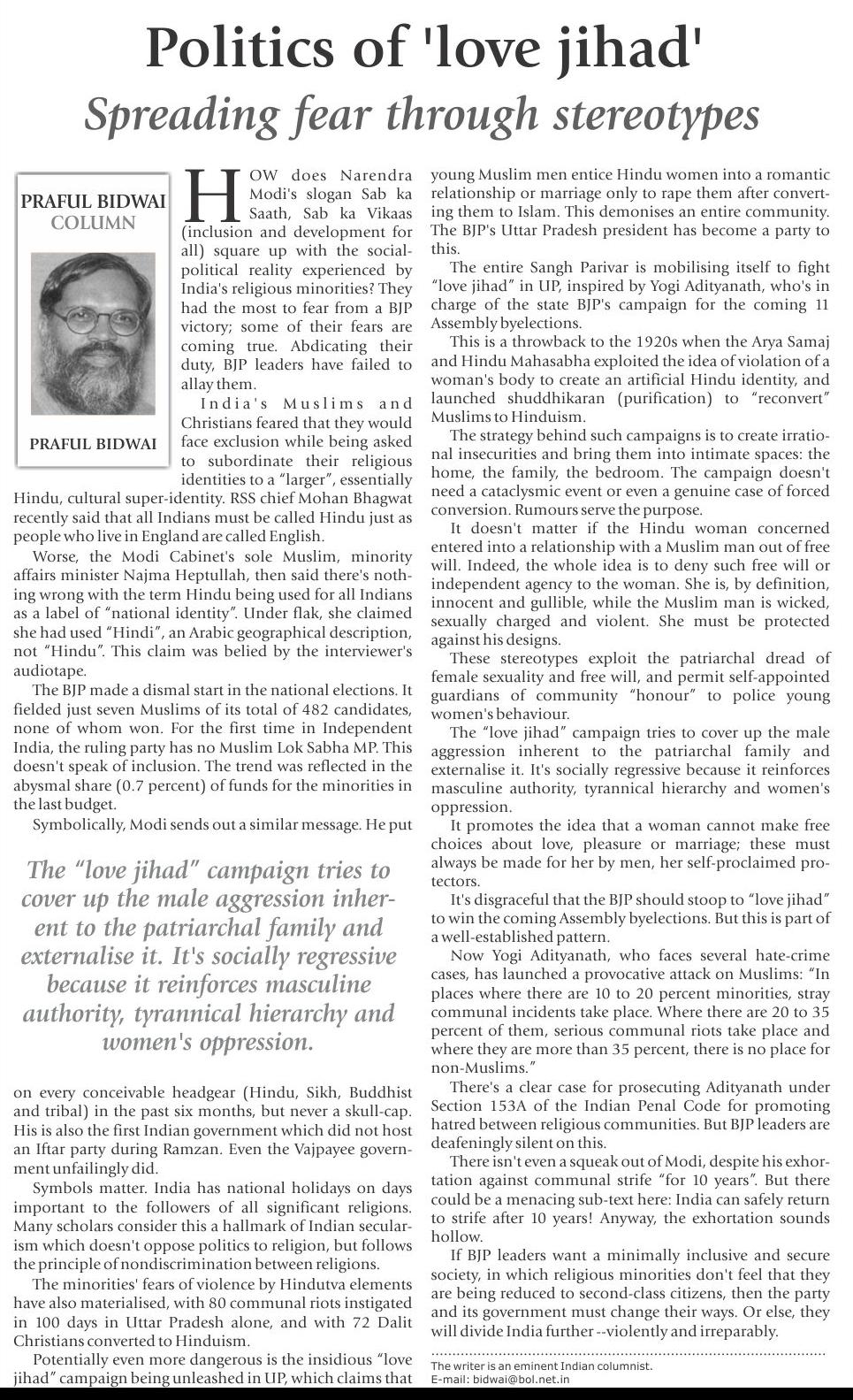 Politics of 'love jihad'
Spreading fear through stereotypes

PRAFUL BIDWAI
COLUMN

PRAFUL BIDWAI

HOW does Narendra Modi's slogan Sab ka Saath, Sab ka Vikaas (inclusion and development for all) square up with the social-political reality experienced by India's religious minorities? They had the most to fear from a BJP victory; some of their fears are coming true. Abdicating their duty, BJP leaders have failed to allay them.

India's Muslims and Christians feared that they would face exclusion while being asked to subordinate their religious identities to a "larger", essentially Hindu, cultural super-identity. RSS chief Mohan Bhagwat recently said that all Indians must be called Hindu just as people who live in England are called English.

Worse, the Modi Cabinet's sole Muslim, minority affairs minister Najma Heptullah, then said there's nothing wrong with the term Hindu being used for all Indians as a label of "national identity". Under flak, she claimed she had used "Hindi", an Arabic geographical description, not "Hindu". This claim was belied by the interviewer's audiotape.

The BJP made a dismal start in the national elections. It fielded just seven Muslims of its total of 482 candidates, none of whom won. For the first time in Independent India, the ruling party has no Muslim Lok Sabha MP. This doesn't speak of inclusion. The trend was reflected in the abysmal share (0.7 percent) of funds for the minorities in the last budget.

Symbolically, Modi sends out a similar message. He put

The "love jihad" campaign tries to cover up the male aggression inherent to the patriarchal family and externalise it. It's socially regressive because it reinforces masculine authority, tyrannical hierarchy and women's oppression.

on every conceivable headgear (Hindu, Sikh, Buddhist and tribal) in the past six months, but never a skull-cap. His is also the first Indian government which did not host an Iftar party during Ramzan. Even the Vajpayee government unfailingly did.

Symbols matter. India has national holidays on days important to the followers of all significant religions. Many scholars consider this a hallmark of Indian secularism which doesn't oppose politics to religion, but follows the principle of nondiscrimination between religions.

The minorities' fears of violence by Hindutva elements have also materialised, with 80 communal riots instigated in 100 days in Uttar Pradesh alone, and with 72 Dalit Christians converted to Hinduism.

Potentially even more dangerous is the insidious "love jihad" campaign being unleashed in UP, which claims that young Muslim men entice Hindu women into a romantic relationship or marriage only to rape them after converting them to Islam. This demonises an entire community. The BJP's Uttar Pradesh president has become a party to this.

The entire Sangh Parivar is mobilising itself to fight "love jihad" in UP, inspired by Yogi Adityanath, who's in charge of the state BJP's campaign for the coming 11 Assembly byelections.

This is a throwback to the 1920s when the Arya Samaj and Hindu Mahasabha exploited the idea of violation of a woman's body to create an artificial Hindu identity, and launched shuddhikaran (purification) to "reconvert" Muslims to Hinduism.

The strategy behind such campaigns is to create irrational insecurities and bring them into intimate spaces: the home, the family, the bedroom. The campaign doesn't need a cataclysmic event or even a genuine case of forced conversion. Rumours serve the purpose.

It doesn't matter if the Hindu woman concerned entered into a relationship with a Muslim man out of free will. Indeed, the whole idea is to deny such free will or independent agency to the woman. She is, by definition, innocent and gullible, while the Muslim man is wicked, sexually charged and violent. She must be protected against his designs.

These stereotypes exploit the patriarchal dread of female sexuality and free will, and permit self-appointed guardians of community "honour" to police young women's behaviour.

The "love jihad" campaign tries to cover up the male aggression inherent to the patriarchal family and externalise it. It's socially regressive because it reinforces masculine authority, tyrannical hierarchy and women's oppression.

It promotes the idea that a woman cannot make free choices about love, pleasure or marriage; these must always be made for her by men, her self-proclaimed protectors.

It's disgraceful that the BJP should stoop to "love jihad" to win the coming Assembly byelections. But this is part of a well-established pattern.

Now Yogi Adityanath, who faces several hate-crime cases, has launched a provocative attack on Muslims: "In places where there are 10 to 20 percent minorities, stray communal incidents take place. Where there are 20 to 35 percent of them, serious communal riots take place and where they are more than 35 percent, there is no place for non-Muslims."

There's a clear case for prosecuting Adityanath under Section 153A of the Indian Penal Code for promoting hatred between religious communities. But BJP leaders are deafeningly silent on this.

There isn't even a squeak out of Modi, despite his exhortation against communal strife "for 10 years". But there could be a menacing sub-text here: India can safely return to strife after 10 years! Anyway, the exhortation sounds hollow.

If BJP leaders want a minimally inclusive and secure society, in which religious minorities don't feel that they are being reduced to second-class citizens, then the party and its government must change their ways. Or else, they will divide India further --violently and irreparably.

The writer is an eminent Indian columnist.
E-mail: bidwai@bol.net.in